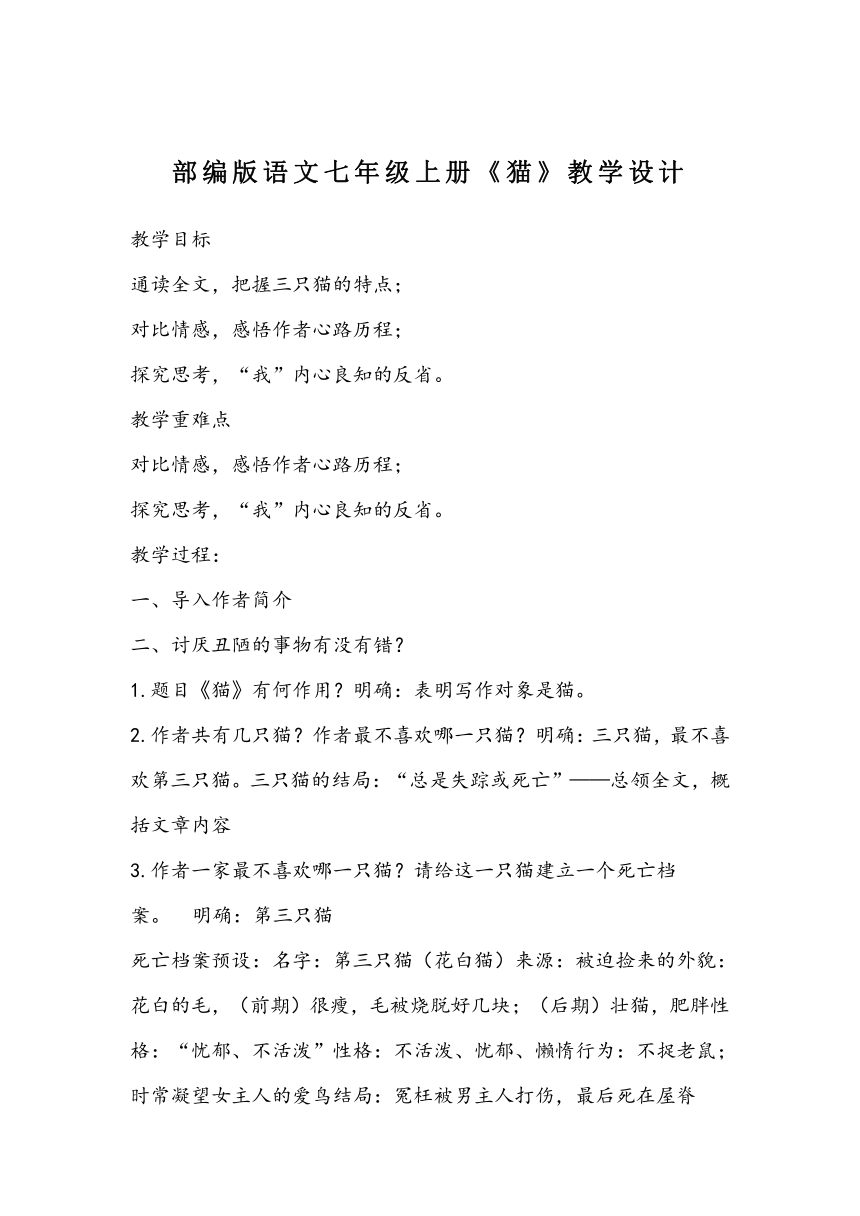 部编版语文七年级上册《猫》教学设计

教学目标

通读全文，把握三只猫的特点；

对比情感，感悟作者心路历程；

探究思考，“我”内心良知的反省。

教学重难点

对比情感，感悟作者心路历程；

探究思考，“我”内心良知的反省。

教学过程：

一、导入作者简介

二、讨厌丑陋的事物有没有错？

1.题目《猫》有何作用？明确：表明写作对象是猫。

2.作者共有几只猫？作者最不喜欢哪一只猫？明确：三只猫，最不喜欢第三只猫。三只猫的结局：“总是失踪或死亡”——总领全文，概括文章内容

3.作者一家最不喜欢哪一只猫？请给这一只猫建立一个死亡档案。 明确：第三只猫

死亡档案预设：名字：第三只猫（花白猫）来源：被迫捡来的外貌：花白的毛，（前期）很瘦，毛被烧脱好几块；（后期）壮猫，肥胖性格：“忧郁、不活泼”性格：不活泼、忧郁、懒惰行为：不捉老鼠；时常凝望女主人的爱鸟结局：冤枉被男主人打伤，最后死在屋脊